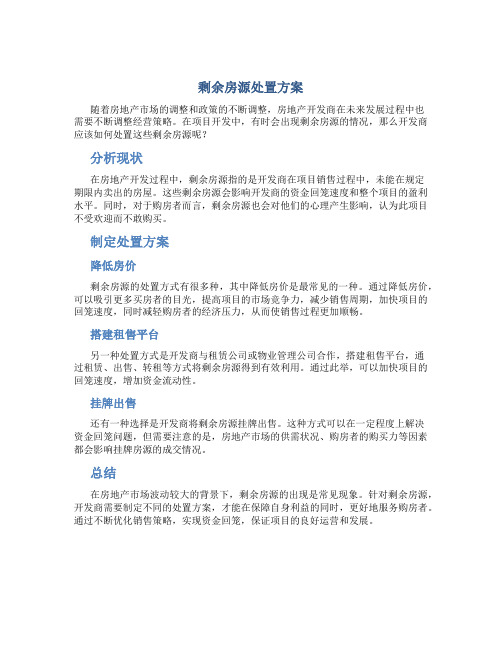 剩余房源处置方案

随着房地产市场的调整和政策的不断调整，房地产开发商在未来发展过程中也需要不断调整经营策略。在项目开发中，有时会出现剩余房源的情况，那么开发商应该如何处置这些剩余房源呢？

分析现状

在房地产开发过程中，剩余房源指的是开发商在项目销售过程中，未能在规定期限内卖出的房屋。这些剩余房源会影响开发商的资金回笼速度和整个项目的盈利水平。同时，对于购房者而言，剩余房源也会对他们的心理产生影响，认为此项目不受欢迎而不敢购买。

制定处置方案

降低房价

剩余房源的处置方式有很多种，其中降低房价是最常见的一种。通过降低房价，可以吸引更多买房者的目光，提高项目的市场竞争力，减少销售周期，加快项目的回笼速度，同时减轻购房者的经济压力，从而使销售过程更加顺畅。

搭建租售平台

另一种处置方式是开发商与租赁公司或物业管理公司合作，搭建租售平台，通过租赁、出售、转租等方式将剩余房源得到有效利用。通过此举，可以加快项目的回笼速度，增加资金流动性。

挂牌出售

还有一种选择是开发商将剩余房源挂牌出售。这种方式可以在一定程度上解决资金回笼问题，但需要注意的是，房地产市场的供需状况、购房者的购买力等因素都会影响挂牌房源的成交情况。

总结

在房地产市场波动较大的背景下，剩余房源的出现是常见现象。针对剩余房源，开发商需要制定不同的处置方案，才能在保障自身利益的同时，更好地服务购房者。通过不断优化销售策略，实现资金回笼，保证项目的良好运营和发展。